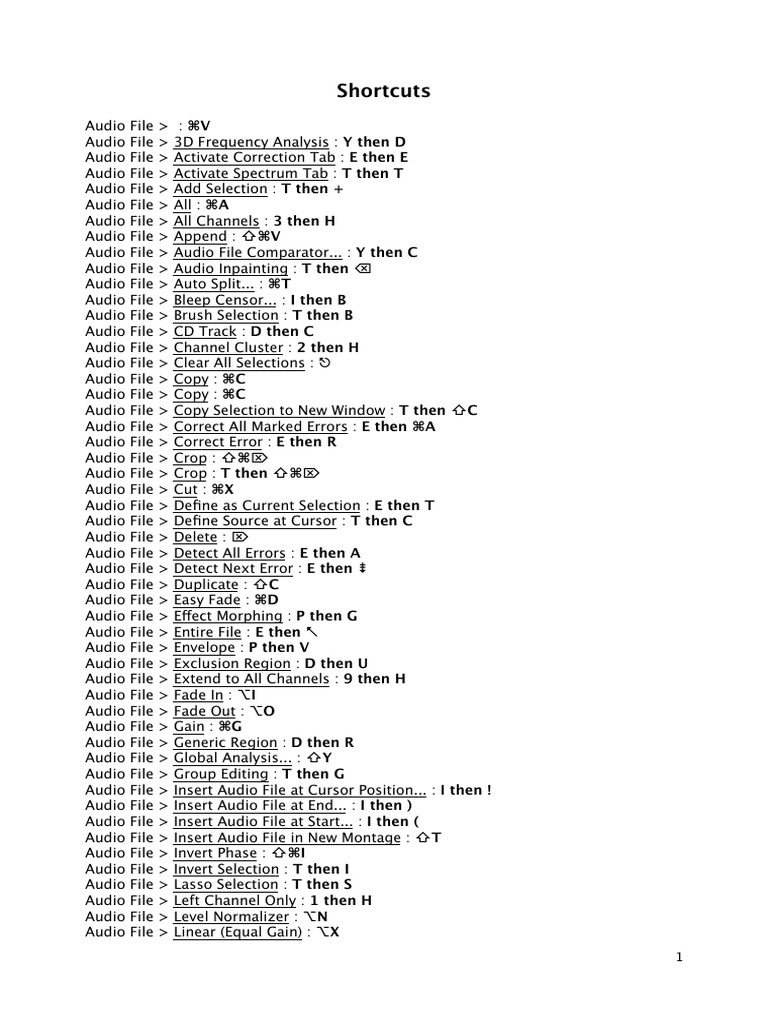 Shortcuts

Audio File > : ⌘V
Audio File > 3D Frequency Analysis : Y then D
Audio File > Activate Correction Tab : E then E
Audio File > Activate Spectrum Tab : T then T
Audio File > Add Selection : T then +
Audio File > All : ⌘A
Audio File > All Channels : 3 then H
Audio File > Append : ⇧⌘V
Audio File > Audio File Comparator... : Y then C
Audio File > Audio Inpainting : T then ⌫
Audio File > Auto Split... : ⌘T
Audio File > Bleep Censor... : I then B
Audio File > Brush Selection : T then B
Audio File > CD Track : D then C
Audio File > Channel Cluster : 2 then H
Audio File > Clear All Selections : ⎋
Audio File > Copy : ⌘C
Audio File > Copy : ⌘C
Audio File > Copy Selection to New Window : T then ⇧C
Audio File > Correct All Marked Errors : E then ⌘A
Audio File > Correct Error : E then R
Audio File > Crop : ⇧⌘⌦
Audio File > Crop : T then ⇧⌘⌦
Audio File > Cut : ⌘X
Audio File > Define as Current Selection : E then T
Audio File > Define Source at Cursor : T then C
Audio File > Delete : ⌦
Audio File > Detect All Errors : E then A
Audio File > Detect Next Error : E then ⇟
Audio File > Duplicate : ⇧C
Audio File > Easy Fade : ⌘D
Audio File > Effect Morphing : P then G
Audio File > Entire File : E then ↖
Audio File > Envelope : P then V
Audio File > Exclusion Region : D then U
Audio File > Extend to All Channels : 9 then H
Audio File > Fade In : ⌥I
Audio File > Fade Out : ⌥O
Audio File > Gain : ⌘G
Audio File > Generic Region : D then R
Audio File > Global Analysis... : ⇧Y
Audio File > Group Editing : T then G
Audio File > Insert Audio File at Cursor Position... : I then !
Audio File > Insert Audio File at End... : I then )
Audio File > Insert Audio File at Start... : I then (
Audio File > Insert Audio File in New Montage : ⇧T
Audio File > Invert Phase : ⇧⌘I
Audio File > Invert Selection : T then I
Audio File > Lasso Selection : T then S
Audio File > Left Channel Only : 1 then H
Audio File > Level Normalizer : ⌥N
Audio File > Linear (Equal Gain) : ⌥X

1